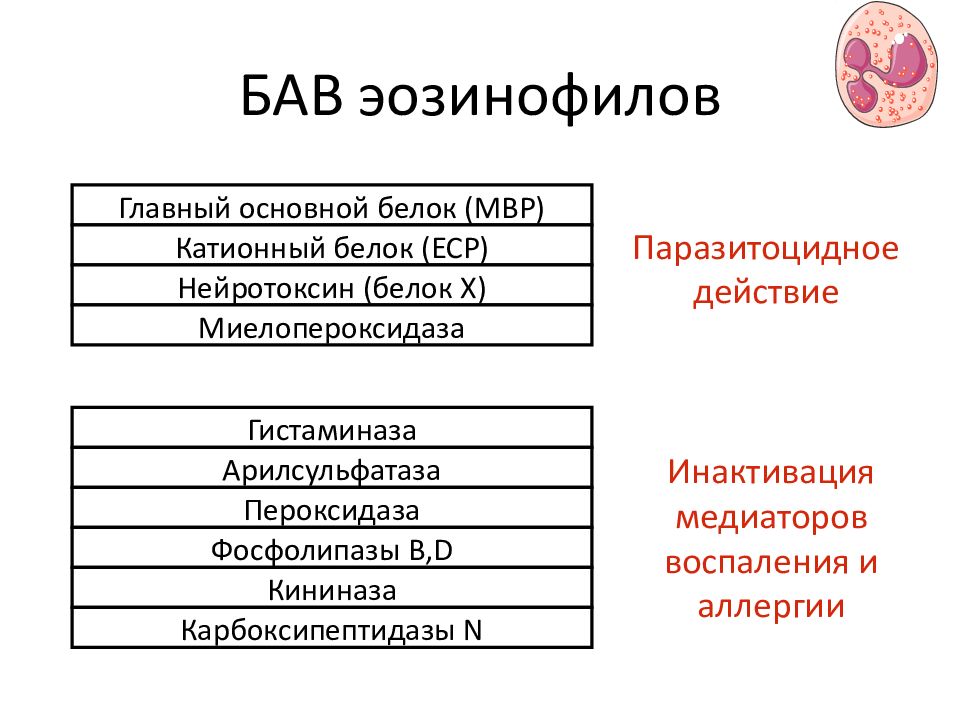 БАВ эозинофилов

| Главный основной белок (MBP) |
|---|
| Катионный белок (ECP) |
| Нейротоксин (белок X) |
| Миелопероксидаза |

Паразитоцидное действие

| Гистаминаза |
|---|
| Арилсульфатаза |
| Пероксидаза |
| Фосфолипазы B,D |
| Кининаза |
| Карбоксипептидазы N |

Инактивация медиаторов воспаления и аллергии